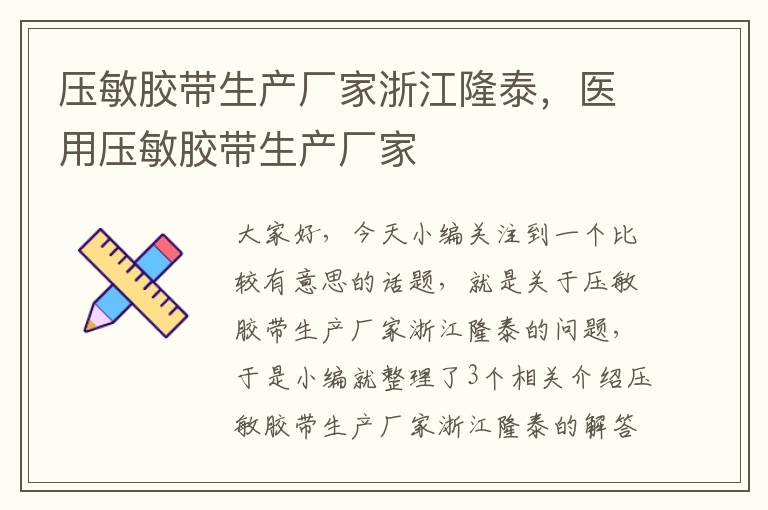 压敏胶带生产厂家浙江隆泰，医用压敏胶带生产厂家

大家好，今天小编关注到一个比较有意思的话题，就是关于压敏胶带生产厂家浙江隆泰的问题，于是小编就整理了3个相关介绍压敏胶带生产厂家浙江隆泰的解答